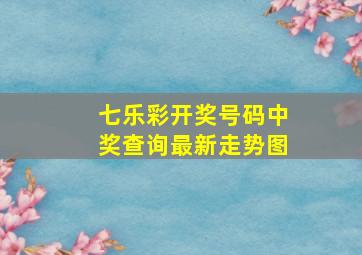 七乐彩开奖号码中奖查询最新走势图